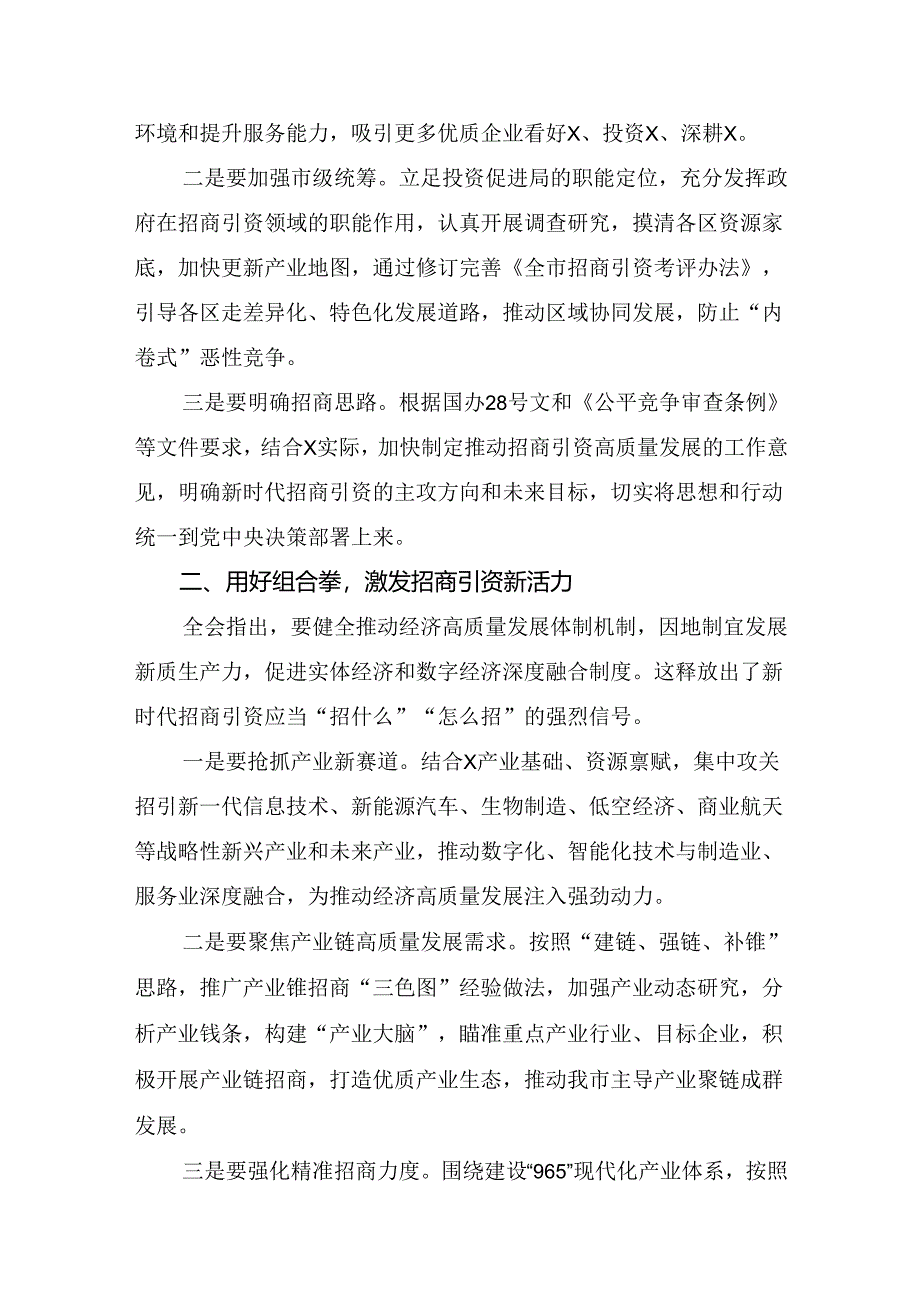 环境和提升服务能力，吸引更多优质企业看好X、投资X、深耕X。

二是要加强市级统筹。立足投资促进局的职能定位，充分发挥政府在招商引资领域的职能作用，认真开展调查研究，摸清各区资源家底，加快更新产业地图，通过修订完善《全市招商引资考评办法》，引导各区走差异化、特色化发展道路，推动区域协同发展，防止“内卷式”恶性竞争。

三是要明确招商思路。根据国办28号文和《公平竞争审查条例》等文件要求，结合X实际，加快制定推动招商引资高质量发展的工作意见，明确新时代招商引资的主攻方向和未来目标，切实将思想和行动统一到党中央决策部署上来。

二、用好组合拳，激发招商引资新活力

全会指出，要健全推动经济高质量发展体制机制，因地制宜发展新质生产力，促进实体经济和数字经济深度融合制度。这释放出了新时代招商引资应当“招什么”“怎么招”的强烈信号。

一是要抢抓产业新赛道。结合X产业基础、资源禀赋，集中攻关招引新一代信息技术、新能源汽车、生物制造、低空经济、商业航天等战略性新兴产业和未来产业，推动数字化、智能化技术与制造业、服务业深度融合，为推动经济高质量发展注入强劲动力。

二是要聚焦产业链高质量发展需求。按照“建链、强链、补锥”思路，推广产业锥招商“三色图”经验做法，加强产业动态研究，分析产业钱条，构建“产业大脑”，瞄准重点产业行业、目标企业，积极开展产业链招商，打造优质产业生态，推动我市主导产业聚链成群发展。

三是要强化精准招商力度。围绕建设“965”现代化产业体系，按照